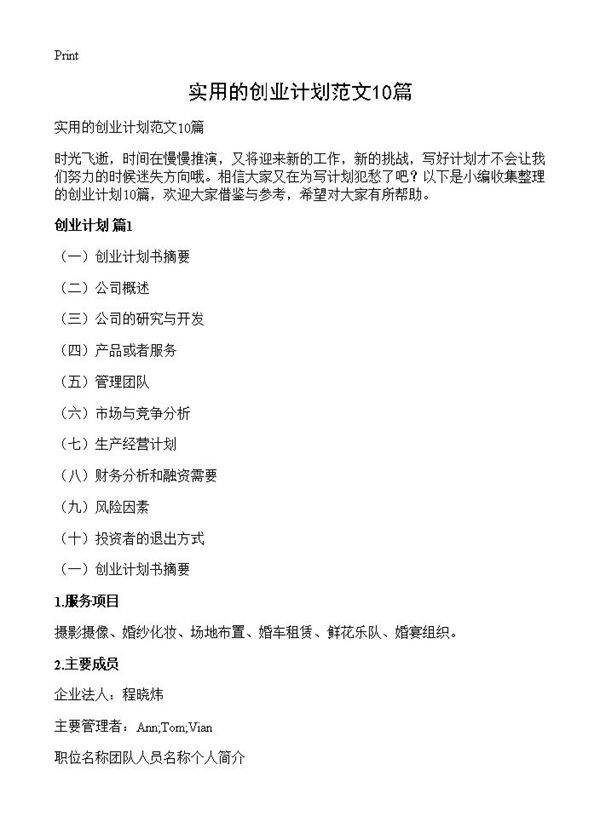 Print

实用的创业计划范文10篇

实用的创业计划范文10篇

时光飞逝，时间在慢慢推演，又将迎来新的工作，新的挑战，写好计划才不会让我们努力的时候迷失方向哦。相信大家又在为写计划犯愁了吧？以下是小编收集整理的创业计划10篇，欢迎大家借鉴与参考，希望对大家有所帮助。

创业计划 篇1

（一）创业计划书摘要

（二）公司概述

（三）公司的研究与开发

（四）产品或者服务

（五）管理团队

（六）市场与竞争分析

（七）生产经营计划

（八）财务分析和融资需要

（九）风险因素

（十）投资者的退出方式

（一）创业计划书摘要

1.服务项目

摄影摄像、婚纱化妆、场地布置、婚车租赁、鲜花乐队、婚宴组织。

2.主要成员

企业法人：程晓炜

主要管理者：Ann;Tom;Vian

职位名称团队人员名称个人简介